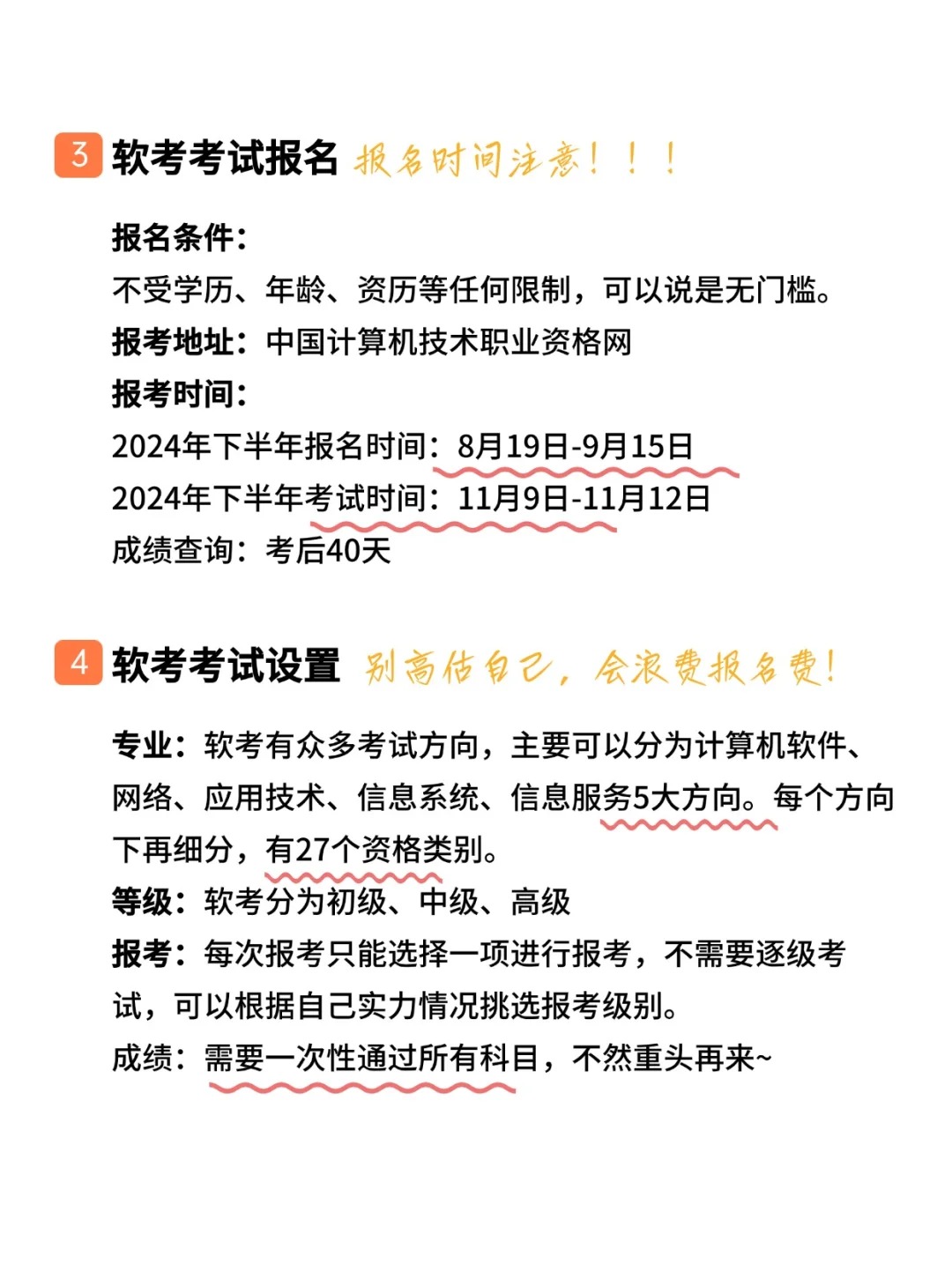 3 软考考试报名 报名时间注意！！！

报名条件：
不受学历、年龄、资历等任何限制，可以说是无门槛。
报考地址：中国计算机技术职业资格网
报考时间：
2024年下半年报名时间：8月19日-9月15日
2024年下半年考试时间：11月9日-11月12日
成绩查询：考后40天

4 软考考试设置 别高估自己，会浪费报名费！

专业：软考有众多考试方向，主要可以分为计算机软件、网络、应用技术、信息系统、信息服务5大方向。每个方向下再细分，有27个资格类别。
等级：软考分为初级、中级、高级
报考：每次报考只能选择一项进行报考，不需要逐级考试，可以根据自己实力情况挑选报考级别。
成绩：需要一次性通过所有科目，不然重头再来~